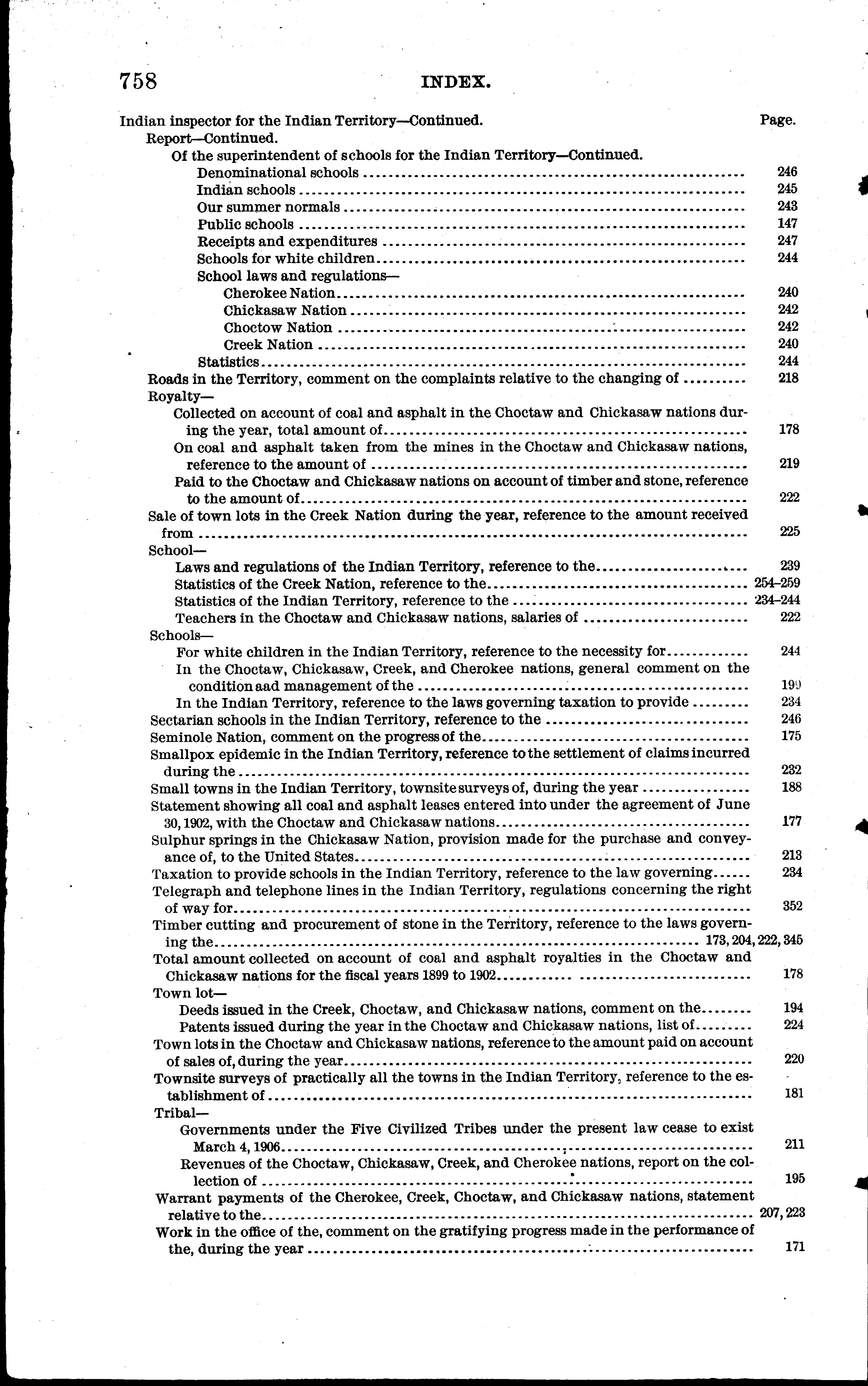 758 INDEX.

Indian inspector for the Indian Territory—Continued. Page.
Report—Continued.
Of the superintendent of schools for the Indian Territory—Continued.
Denominational schools 246
Indian schools 245
Our summer normals 243
Public schools 147
Receipts and expenditures 247
Schools for white children 244
School laws and regulations—
Cherokee Nation 240
Chickasaw Nation 242
Choctow Nation 242
Creek Nation 240
Statistics 244
Roads in the Territory, comment on the complaints relative to the changing of 218
Royalty—
Collected on account of coal and asphalt in the Choctaw and Chickasaw nations during the year, total amount of 178
On coal and asphalt taken from the mines in the Choctaw and Chickasaw nations, reference to the amount of 219
Paid to the Choctaw and Chickasaw nations on account of timber and stone, reference to the amount of 222
Sale of town lots in the Creek Nation during the year, reference to the amount received from 225
School—
Laws and regulations of the Indian Territory, reference to the 239
Statistics of the Creek Nation, reference to the 254–259
Statistics of the Indian Territory, reference to the 234–244
Teachers in the Choctaw and Chickasaw nations, salaries of 222
Schools—
For white children in the Indian Territory, reference to the necessity for 244
In the Choctaw, Chickasaw, Creek, and Cherokee nations, general comment on the condition aad management of the 199
In the Indian Territory, reference to the laws governing taxation to provide 234
Sectarian schools in the Indian Territory, reference to the 246
Seminole Nation, comment on the progress of the 175
Smallpox epidemic in the Indian Territory, reference to the settlement of claims incurred during the 232
Small towns in the Indian Territory, townsite surveys of, during the year 188
Statement showing all coal and asphalt leases entered into under the agreement of June 30, 1902, with the Choctaw and Chickasaw nations 177
Sulphur springs in the Chickasaw Nation, provision made for the purchase and conveyance of, to the United States 213
Taxation to provide schools in the Indian Territory, reference to the law governing 234
Telegraph and telephone lines in the Indian Territory, regulations concerning the right of way for 352
Timber cutting and procurement of stone in the Territory, reference to the laws governing the 173, 204, 222, 345
Total amount collected on account of coal and asphalt royalties in the Choctaw and Chickasaw nations for the fiscal years 1899 to 1902 178
Town lot—
Deeds issued in the Creek, Choctaw, and Chickasaw nations, comment on the 194
Patents issued during the year in the Choctaw and Chickasaw nations, list of 224
Town lots in the Choctaw and Chickasaw nations, reference to the amount paid on account of sales of, during the year 220
Townsite surveys of practically all the towns in the Indian Territory, reference to the establishment of 181
Tribal—
Governments under the Five Civilized Tribes under the present law cease to exist March 4, 1906 211
Revenues of the Choctaw, Chickasaw, Creek, and Cherokee nations, report on the collection of 195
Warrant payments of the Cherokee, Creek, Choctaw, and Chickasaw nations, statement relative to the 207, 223
Work in the office of the, comment on the gratifying progress made in the performance of the, during the year 171